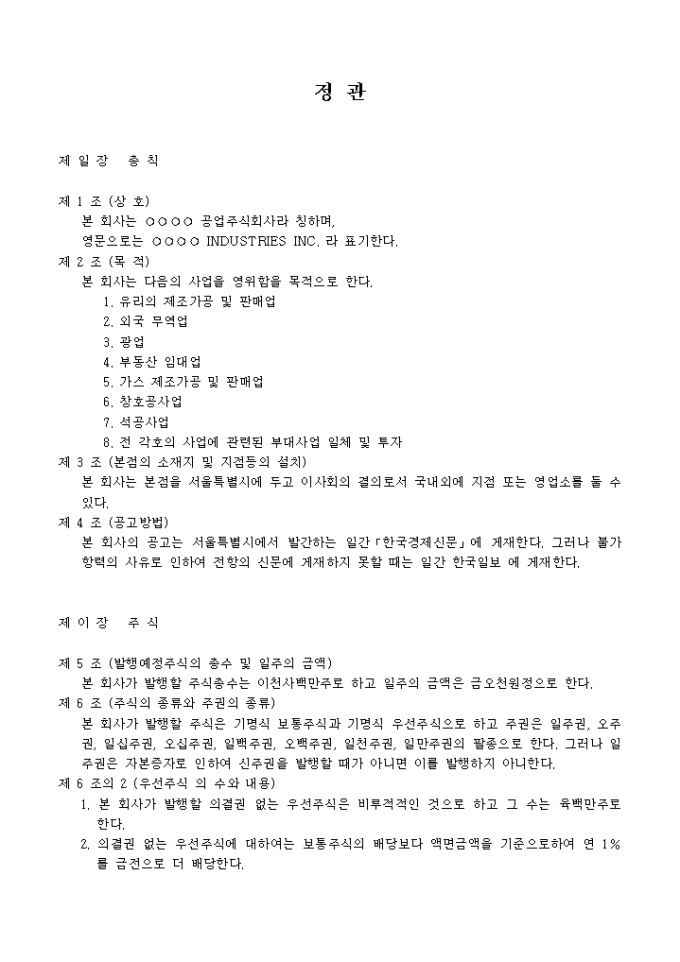 정 관

제 일 장 총 칙

제 1 조 (상 호)
본 회사는 ○○○○ 공업주식회사라 칭하며,
영문으로는 ○○○○ INDUSTRIES INC. 라 표기한다.
제 2 조 (목 적)
본 회사는 다음의 사업을 영위함을 목적으로 한다.
1. 유리의 제조가공 및 판매업
2. 외국 무역업
3. 광업
4. 부동산 임대업
5. 가스 제조가공 및 판매업
6. 창호공사업
7. 석공사업
8. 전 각호의 사업에 관련된 부대사업 일체 및 투자
제 3 조 (본점의 소재지 및 지점등의 설치)
본 회사는 본점을 서울특별시에 두고 이사회의 결의로서 국내외에 지점 또는 영업소를 둘 수 있다.
제 4 조 (공고방법)
본 회사의 공고는 서울특별시에서 발간하는 일간「한국경제신문」에 게재한다. 그러나 불가항력의 사유로 인하여 전항의 신문에 게재하지 못할 때는 일간 한국일보 에 게재한다.

제 이 장 주 식

제 5 조 (발행예정주식의 총수 및 일주의 금액)
본 회사가 발행할 주식총수는 이천사백만주로 하고 일주의 금액은 금오천원정으로 한다.
제 6 조 (주식의 종류와 주권의 종류)
본 회사가 발행할 주식은 기명식 보통주식과 기명식 우선주식으로 하고 주권은 일주권, 오주권, 일십주권, 오십주권, 일백주권, 오백주권, 일천주권, 일만주권의 팔종으로 한다. 그러나 일주권은 자본증자로 인하여 신주권을 발행할 때가 아니면 이를 발행하지 아니한다.
제 6 조의 2 (우선주식 의 수와 내용)
1. 본 회사가 발행할 의결권 없는 우선주식은 비루적적인 것으로 하고 그 수는 육백만주로 한다.
2. 의결권 없는 우선주식에 대하여는 보통주식의 배당보다 액면금액을 기준으로하여 연 1%를 금전으로 더 배당한다.